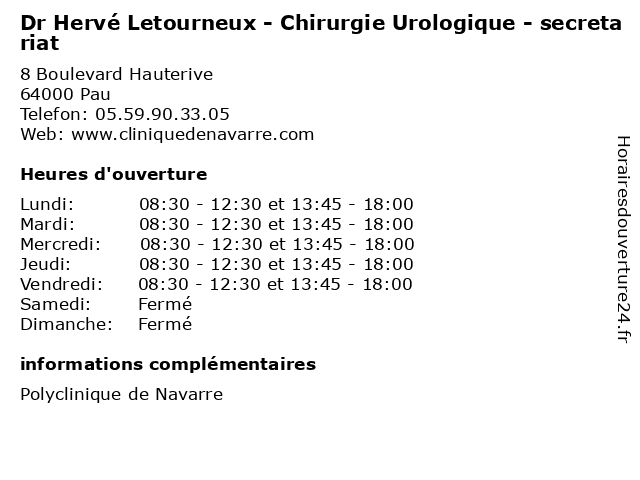 Dr Hervé Letourneux - Chirurgie Urologique - secretariat

8 Boulevard Hauterive
64000 Pau
Telefon: 05.59.90.33.05
Web: www.cliniquedenavarre.com

Heures d'ouverture

Lundi: 08:30 - 12:30 et 13:45 - 18:00
Mardi: 08:30 - 12:30 et 13:45 - 18:00
Mercredi: 08:30 - 12:30 et 13:45 - 18:00
Jeudi: 08:30 - 12:30 et 13:45 - 18:00
Vendredi: 08:30 - 12:30 et 13:45 - 18:00
Samedi: Fermé
Dimanche: Fermé

informations complémentaires

Polyclinique de Navarre

Horairesdouverture24.fr